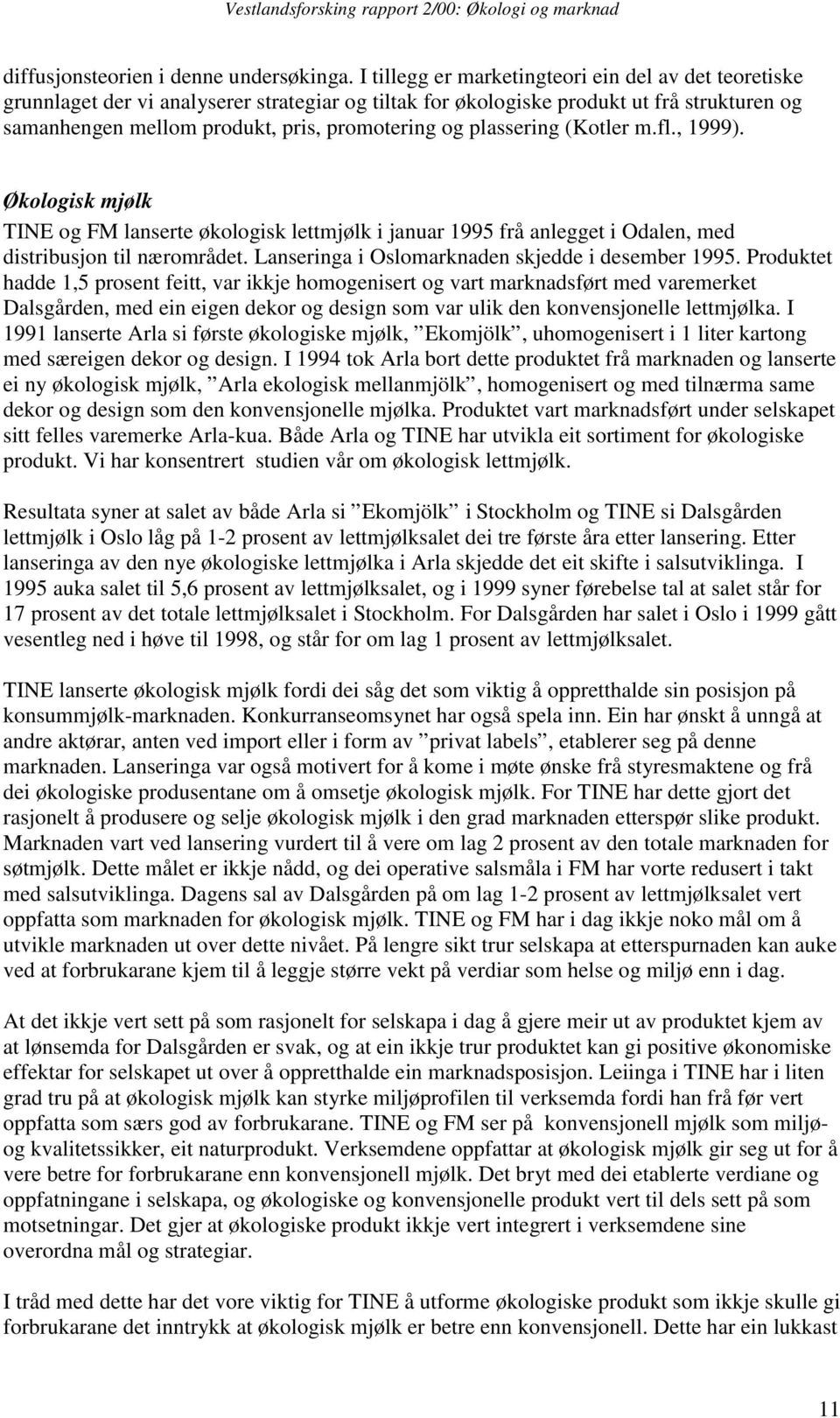 Vestlandsforsking rapport 2/00: Økologi og marknad

diffusjonsteorien i denne undersøkinga. I tillegg er marketingteori ein del av det teoretiske grunnlaget der vi analyserer strategiar og tiltak for økologiske produkt ut frå strukturen og samanhengen mellom produkt, pris, promotering og plassering (Kotler m.fl., 1999).

Økologisk mjølk
TINE og FM lanserte økologisk lettmjølk i januar 1995 frå anlegget i Odalen, med distribusjon til nærområdet. Lanseringa i Oslomarknaden skjedde i desember 1995. Produktet hadde 1,5 prosent feitt, var ikkje homogenisert og vart marknadsført med varemerket Dalsgården, med ein eigen dekor og design som var ulik den konvensjonelle lettmjølka. I 1991 lanserte Arla si første økologiske mjølk, ”Ekomjölk”, uhomogenisert i 1 liter kartong med særeigen dekor og design. I 1994 tok Arla bort dette produktet frå marknaden og lanserte ei ny økologisk mjølk, ”Arla ekologisk mellanmjölk”, homogenisert og med tilnærma same dekor og design som den konvensjonelle mjølka. Produktet vart marknadsført under selskapet sitt felles varemerke Arla-kua. Både Arla og TINE har utvikla eit sortiment for økologiske produkt. Vi har konsentrert studien vår om økologisk lettmjølk.

Resultata syner at salet av både Arla si ”Ekomjölk” i Stockholm og TINE si Dalsgården lettmjølk i Oslo låg på 1-2 prosent av lettmjølksalet dei tre første åra etter lansering. Etter lanseringa av den nye økologiske lettmjølka i Arla skjedde det eit skifte i salsutviklinga. I 1995 auka salet til 5,6 prosent av lettmjølksalet, og i 1999 syner førebelse tal at salet står for 17 prosent av det totale lettmjølksalet i Stockholm. For Dalsgården har salet i Oslo i 1999 gått vesentleg ned i høve til 1998, og står for om lag 1 prosent av lettmjølksalet.

TINE lanserte økologisk mjølk fordi dei såg det som viktig å oppretthalde sin posisjon på konsummjølk-marknaden. Konkurranseomsynet har også spela inn. Ein har ønskt å unngå at andre aktørar, anten ved import eller i form av ”privat labels”, etablerer seg på denne marknaden. Lanseringa var også motivert for å kome i møte ønske frå styresmaktene og frå dei økologiske produsentane om å omsetje økologisk mjølk. For TINE har dette gjort det rasjonelt å produsere og selje økologisk mjølk i den grad marknaden etterspør slike produkt. Marknaden vart ved lansering vurdert til å vere om lag 2 prosent av den totale marknaden for søtmjølk. Dette målet er ikkje nådd, og dei operative salsmåla i FM har vorte redusert i takt med salsutviklinga. Dagens sal av Dalsgården på om lag 1-2 prosent av lettmjølksalet vert oppfatta som marknaden for økologisk mjølk. TINE og FM har i dag ikkje noko mål om å utvikle marknaden ut over dette nivået. På lengre sikt trur selskapa at etterspurnaden kan auke ved at forbrukarane kjem til å leggje større vekt på verdiar som helse og miljø enn i dag.

At det ikkje vert sett på som rasjonelt for selskapa i dag å gjere meir ut av produktet kjem av at lønsemda for Dalsgården er svak, og at ein ikkje trur produktet kan gi positive økonomiske effektar for selskapet ut over å oppretthalde ein marknadsposisjon. Leiinga i TINE har i liten grad tru på at økologisk mjølk kan styrke miljøprofilen til verksemda fordi han frå før vert oppfatta som særs god av forbrukarane. TINE og FM ser på konvensjonell mjølk som miljø- og kvalitetssikker, eit naturprodukt. Verksemdene oppfattar at økologisk mjølk gir seg ut for å vere betre for forbrukarane enn konvensjonell mjølk. Det bryt med dei etablerte verdiane og oppfatningane i selskapa, og økologiske og konvensjonelle produkt vert til dels sett på som motsetningar. Det gjer at økologiske produkt ikkje vert integrert i verksemdene sine overordna mål og strategiar.

I tråd med dette har det vore viktig for TINE å utforme økologisk produkt som ikkje skulle gi forbrukarane det inntrykk at økologisk mjølk er betre enn konvensjonell. Dette har ein lukkast

11